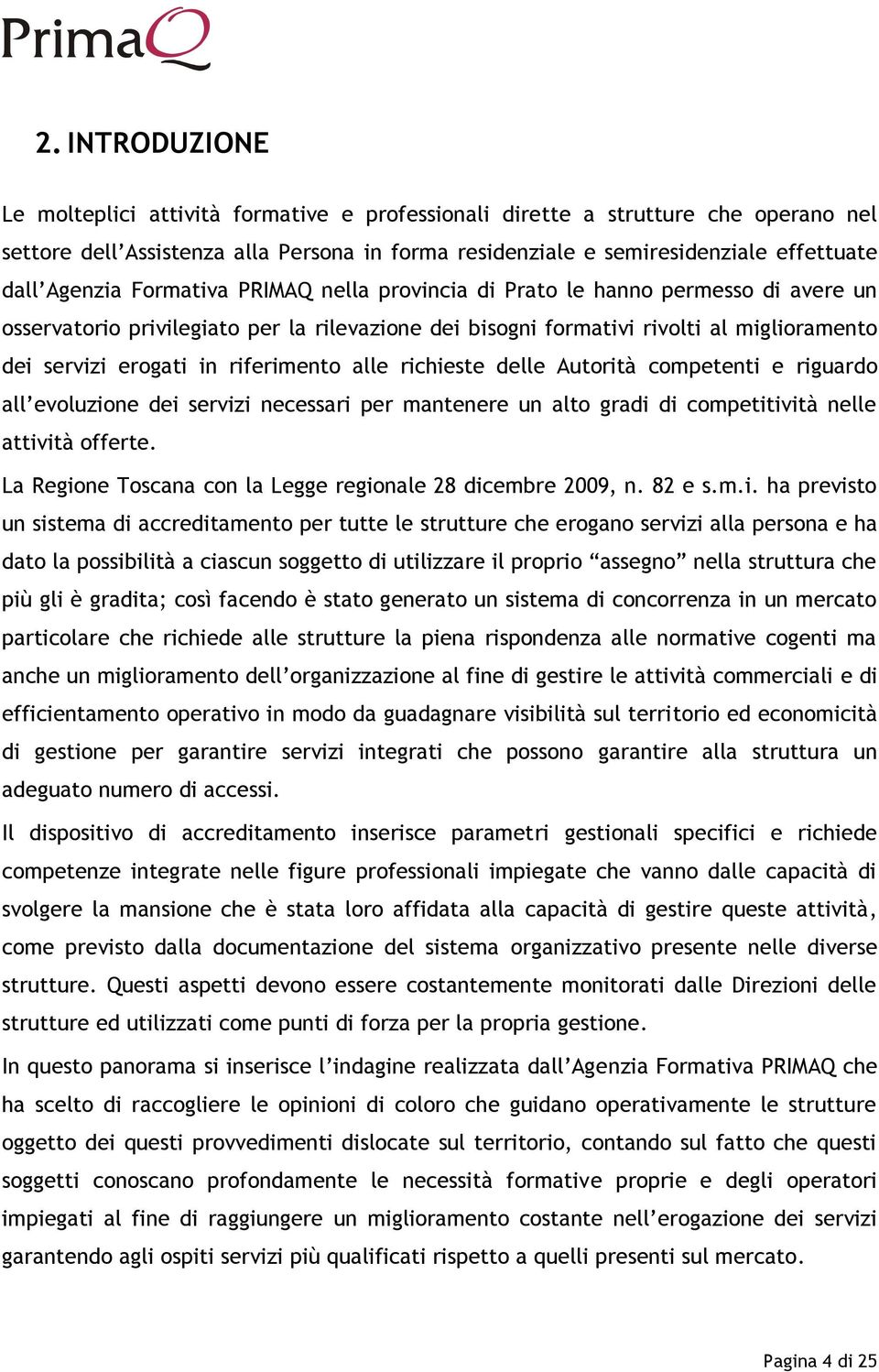 PrimaQ

2. INTRODUZIONE

Le molteplici attività formative e professionali dirette a strutture che operano nel settore dell'Assistenza alla Persona in forma residenziale e semiresidenziale effettuate dall'Agenzia Formativa PRIMAQ nella provincia di Prato le hanno permesso di avere un osservatorio privilegiato per la rilevazione dei bisogni formativi rivolti al miglioramento dei servizi erogati in riferimento alle richieste delle Autorità competenti e riguardo all'evoluzione dei servizi necessari per mantenere un alto gradi di competitività nelle attività offerte.

La Regione Toscana con la Legge regionale 28 dicembre 2009, n. 82 e s.m.i. ha previsto un sistema di accreditamento per tutte le strutture che erogano servizi alla persona e ha dato la possibilità a ciascun soggetto di utilizzare il proprio "assegno" nella struttura che più gli è gradita; così facendo è stato generato un sistema di concorrenza in un mercato particolare che richiede alle strutture la piena rispondenza alle normative cogenti ma anche un miglioramento dell'organizzazione al fine di gestire le attività commerciali e di efficientamento operativo in modo da guadagnare visibilità sul territorio ed economicità di gestione per garantire servizi integrati che possono garantire alla struttura un adeguato numero di accessi.

Il dispositivo di accreditamento inserisce parametri gestionali specifici e richiede competenze integrate nelle figure professionali impiegate che vanno dalle capacità di svolgere la mansione che è stata loro affidata alla capacità di gestire queste attività, come previsto dalla documentazione del sistema organizzativo presente nelle diverse strutture. Questi aspetti devono essere costantemente monitorati dalle Direzioni delle strutture ed utilizzati come punti di forza per la propria gestione.

In questo panorama si inserisce l'indagine realizzata dall'Agenzia Formativa PRIMAQ che ha scelto di raccogliere le opinioni di coloro che guidano operativamente le strutture oggetto dei questi provvedimenti dislocate sul territorio, contando sul fatto che questi soggetti conoscano profondamente le necessità formative proprie e degli operatori impiegati al fine di raggiungere un miglioramento costante nell'erogazione dei servizi garantendo agli ospiti servizi più qualificati rispetto a quelli presenti sul mercato.

Pagina 4 di 25